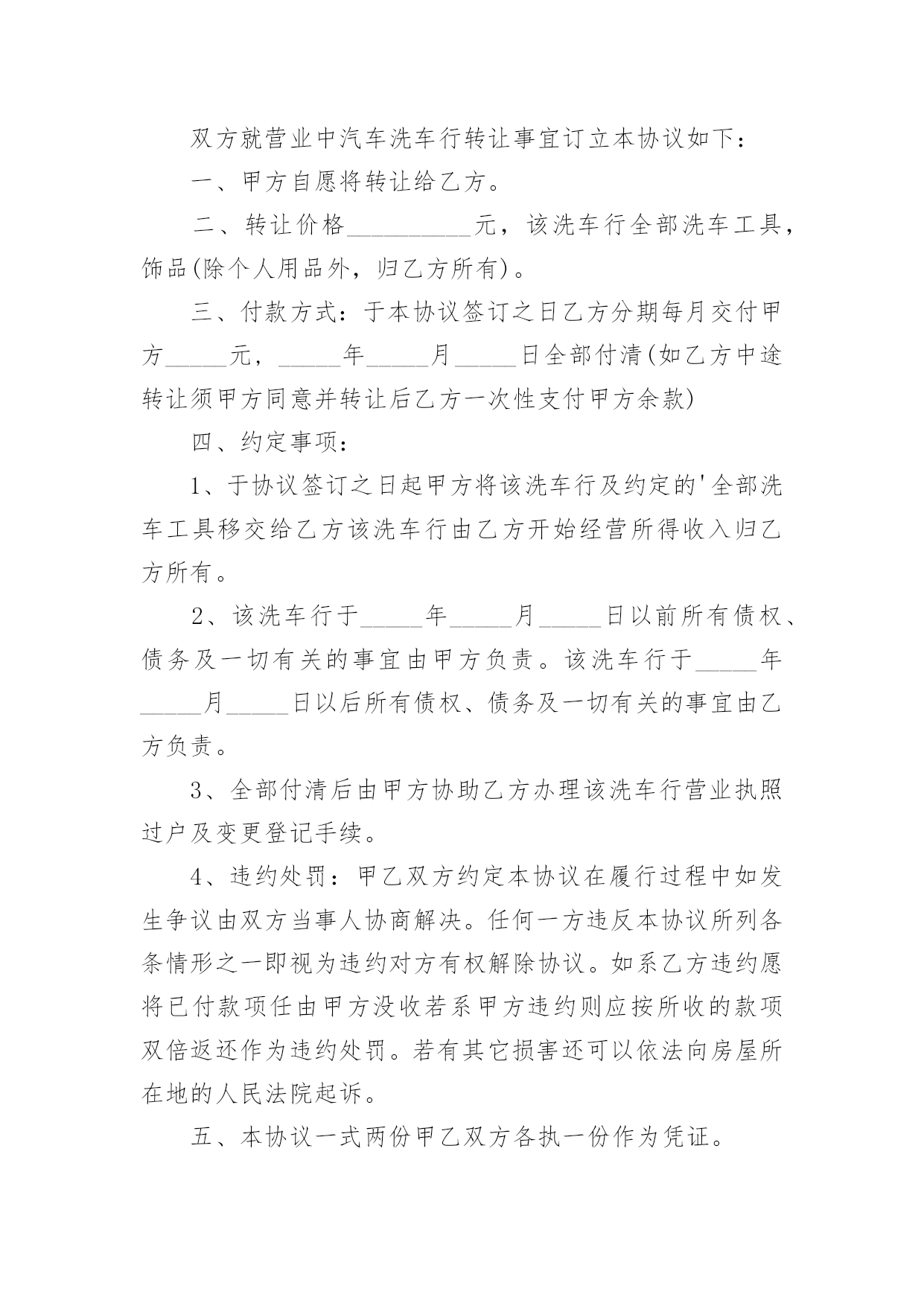 双方就营业中汽车洗车行转让事宜订立本协议如下：

一、甲方自愿将转让给乙方。

二、转让价格__________元，该洗车行全部洗车工具，饰品(除个人用品外，归乙方所有)。

三、付款方式：于本协议签订之日乙方分期每月交付甲方_____元，_____年_____月_____日全部付清(如乙方中途转让须甲方同意并转让后乙方一次性支付甲方余款)

四、约定事项：

1、于协议签订之日起甲方将该洗车行及约定的'全部洗车工具移交给乙方该洗车行由乙方开始经营所得收入归乙方所有。

2、该洗车行于_____年_____月_____日以前所有债权、债务及一切有关的事宜由甲方负责。该洗车行于_____年_____月_____日以后所有债权、债务及一切有关的事宜由乙方负责。

3、全部付清后由甲方协助乙方办理该洗车行营业执照过户及变更登记手续。

4、违约处罚：甲乙双方约定本协议在履行过程中如发生争议由双方当事人协商解决。任何一方违反本协议所列各条情形之一即视为违约对方有权解除协议。如系乙方违约愿将已付款项任由甲方没收若系甲方违约则应按所收的款项双倍返还作为违约处罚。若有其它损害还可以依法向房屋所在地的人民法院起诉。

五、本协议一式两份甲乙双方各执一份作为凭证。